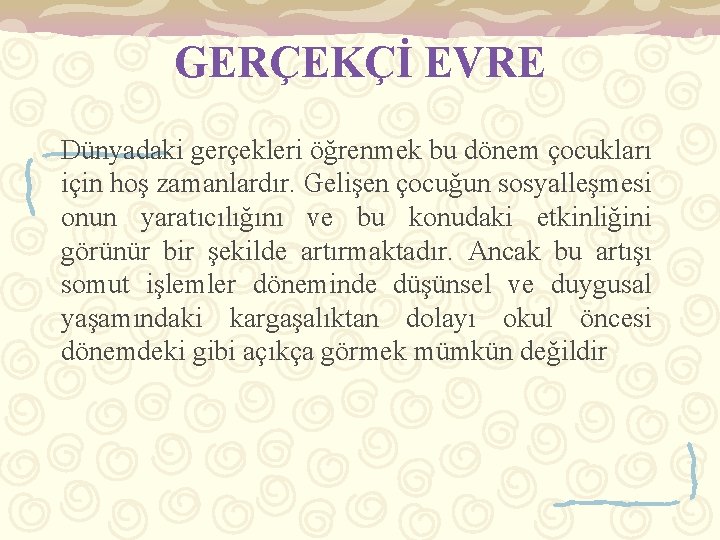 GERÇEKÇİ EVRE

Dünyadaki gerçekleri öğrenmek bu dönem çocukları için hoş zamanlardır. Gelişen çocuğun sosyalleşmesi onun yaratıcılığını ve bu konudaki etkinliğini görünür bir şekilde artırmaktadır. Ancak bu artışı somut işlemler döneminde düşünsel ve duygusal yaşamındaki kargaşalıktan dolayı okul öncesi dönemdeki gibi açıkça görmek mümkün değildir